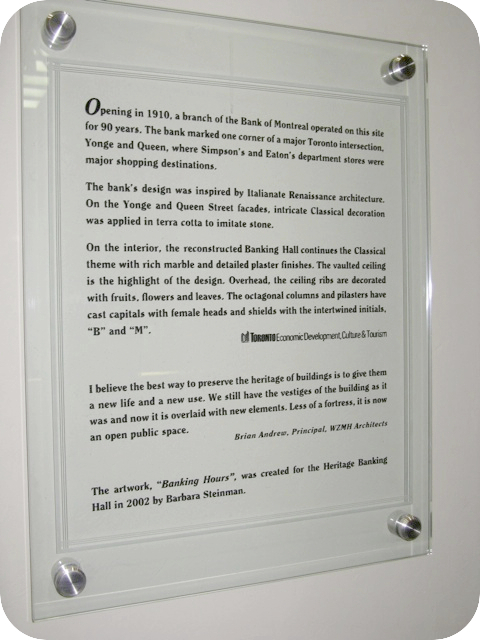 Opening in 1910, a branch of the Bank of Montreal operated on this site for 90 years. The bank marked one corner of a major Toronto intersection, Yonge and Queen, where Simpson's and Eaton's department stores were major shopping destinations.

The bank's design was inspired by Italianate Renaissance architecture. On the Yonge and Queen Street facades, intricate Classical decoration was applied in terra cotta to imitate stone.

On the interior, the reconstructed Banking Hall continues the Classical theme with rich marble and detailed plaster finishes. The vaulted ceiling is the highlight of the design. Overhead, the ceiling ribs are decorated with fruits, flowers and leaves. The octagonal columns and pilasters have cast capitals with female heads and shields with the intertwined initials, "B" and "M".

TORONTO Economic Development, Culture & Tourism

I believe the best way to preserve the heritage of buildings is to give them a new life and a new use. We still have the vestiges of the building as it was and now it is overlaid with new elements. Less of a fortress, it is now an open public space.

Brian Andrew, Principal, WZMH Architects

The artwork, "Banking Hours", was created for the Heritage Banking Hall in 2002 by Barbara Steinman.